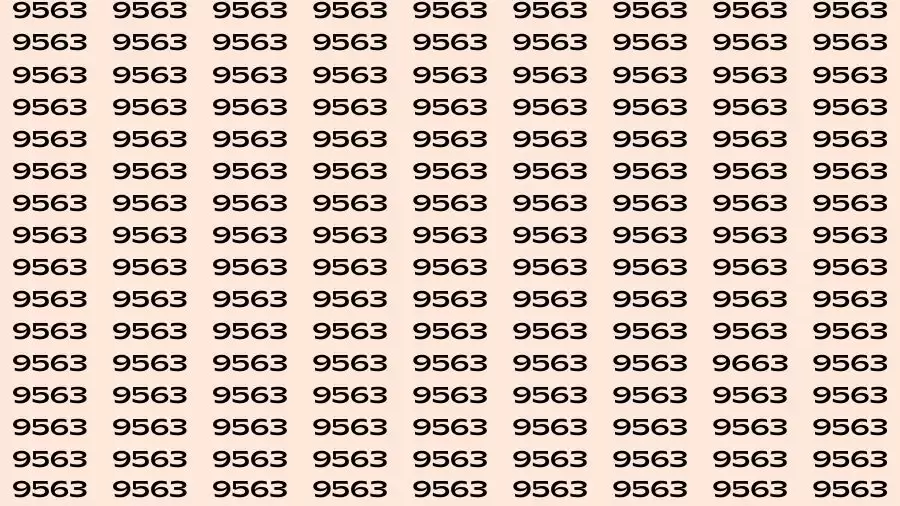 9563 9563 9563 9563 9563 9563 9563 9563 9563
9563 9563 9563 9563 9563 9563 9563 9563 9563
9563 9563 9563 9563 9563 9563 9563 9563 9563
9563 9563 9563 9563 9563 9563 9563 9563 9563
9563 9563 9563 9563 9563 9563 9563 9563 9563
9563 9563 9563 9563 9563 9563 9563 9563 9563
9563 9563 9563 9563 9563 9563 9563 9563 9563
9563 9563 9563 9563 9563 9563 9563 9563 9563
9563 9563 9563 9563 9563 9563 9563 9563 9563
9563 9563 9563 9563 9563 9563 9563 9563 9563
9563 9563 9563 9563 9563 9563 9563 9563 9563
9563 9563 9563 9563 9563 9563 9563 9663 9563
9563 9563 9563 9563 9563 9563 9563 9563 9563
9563 9563 9563 9563 9563 9563 9563 9563 9563
9563 9563 9563 9563 9563 9563 9563 9563 9563
9563 9563 9563 9563 9563 9563 9563 9563 9563